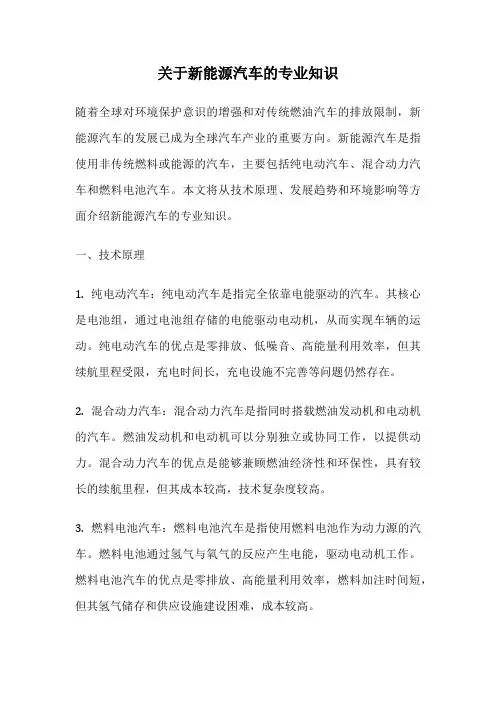 关于新能源汽车的专业知识

随着全球对环境保护意识的增强和对传统燃油汽车的排放限制，新能源汽车的发展已成为全球汽车产业的重要方向。新能源汽车是指使用非传统燃料或能源的汽车，主要包括纯电动汽车、混合动力汽车和燃料电池汽车。本文将从技术原理、发展趋势和环境影响等方面介绍新能源汽车的专业知识。

一、技术原理

1. 纯电动汽车：纯电动汽车是指完全依靠电能驱动的汽车。其核心是电池组，通过电池组存储的电能驱动电动机，从而实现车辆的运动。纯电动汽车的优点是零排放、低噪音、高能量利用效率，但其续航里程受限，充电时间长，充电设施不完善等问题仍然存在。

2. 混合动力汽车：混合动力汽车是指同时搭载燃油发动机和电动机的汽车。燃油发动机和电动机可以分别独立或协同工作，以提供动力。混合动力汽车的优点是能够兼顾燃油经济性和环保性，具有较长的续航里程，但其成本较高，技术复杂度较高。

3. 燃料电池汽车：燃料电池汽车是指使用燃料电池作为动力源的汽车。燃料电池通过氢气与氧气的反应产生电能，驱动电动机工作。燃料电池汽车的优点是零排放、高能量利用效率，燃料加注时间短，但其氢气储存和供应设施建设困难，成本较高。